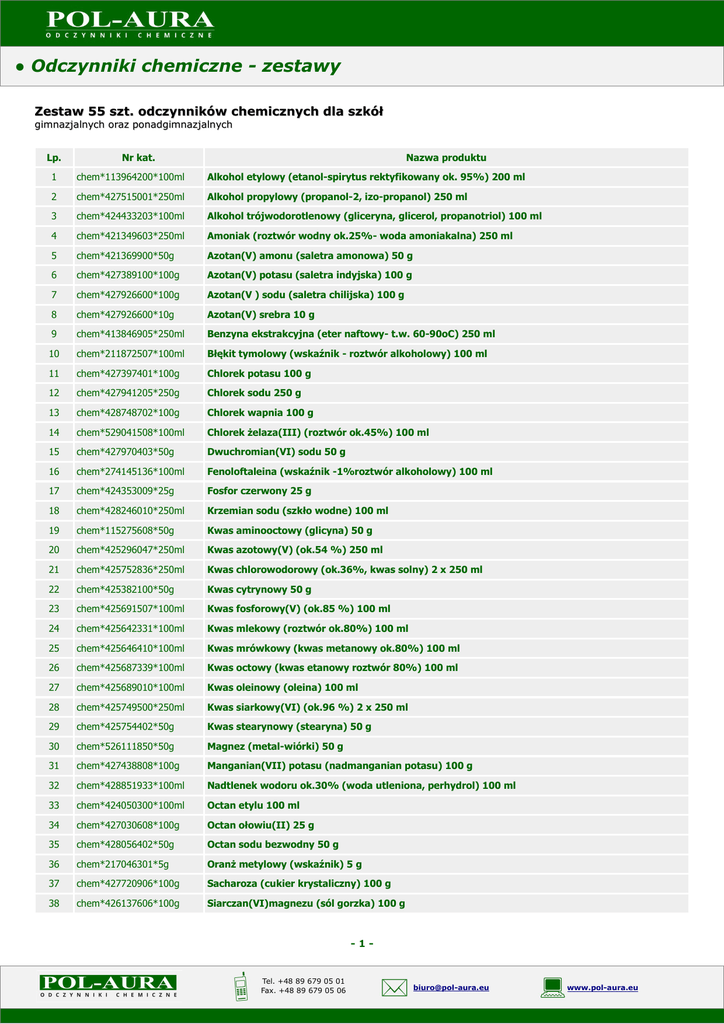 POL-AURA
ODCZYNNIKI CHEMICZNE

● Odczynniki chemiczne - zestawy

Zestaw 55 szt. odczynników chemicznych dla szkół
gimnazjalnych oraz ponadgimnazjalnych

| Lp. | Nr kat. | Nazwa produktu |
|---|---|---|
| 1 | chem*113964200*100ml | Alkohol etylowy (etanol-spirytus rektyfikowany ok. 95%) 200 ml |
| 2 | chem*427515001*250ml | Alkohol propylowy (propanol-2, izo-propanol) 250 ml |
| 3 | chem*424433203*100ml | Alkohol trójwodorotlenowy (gliceryna, glicerol, propanotriol) 100 ml |
| 4 | chem*421349603*250ml | Amoniak (roztwór wodny ok.25%- woda amoniakalna) 250 ml |
| 5 | chem*421369900*50g | Azotan(V) amonu (saletra amonowa) 50 g |
| 6 | chem*427389100*100g | Azotan(V) potasu (saletra indyjska) 100 g |
| 7 | chem*427926600*100g | Azotan(V ) sodu (saletra chilijska) 100 g |
| 8 | chem*427926600*10g | Azotan(V) srebra 10 g |
| 9 | chem*413846905*250ml | Benzyna ekstrakcyjna (eter naftowy- t.w. 60-90oC) 250 ml |
| 10 | chem*211872507*100ml | Błękit tymolowy (wskaźnik - roztwór alkoholowy) 100 ml |
| 11 | chem*427397401*100g | Chlorek potasu 100 g |
| 12 | chem*427941205*250g | Chlorek sodu 250 g |
| 13 | chem*428748702*100g | Chlorek wapnia 100 g |
| 14 | chem*529041508*100ml | Chlorek żelaza(III) (roztwór ok.45%) 100 ml |
| 15 | chem*427970403*50g | Dwuchromian(VI) sodu 50 g |
| 16 | chem*274145136*100ml | Fenoloftaleina (wskaźnik -1%roztwór alkoholowy) 100 ml |
| 17 | chem*424353009*25g | Fosfor czerwony 25 g |
| 18 | chem*428246010*250ml | Krzemian sodu (szkło wodne) 100 ml |
| 19 | chem*115275608*50g | Kwas aminooctowy (glicyna) 50 g |
| 20 | chem*425296047*250ml | Kwas azotowy(V) (ok.54 %) 250 ml |
| 21 | chem*425752836*250ml | Kwas chlorowodorowy (ok.36%, kwas solny) 2 x 250 ml |
| 22 | chem*425382100*50g | Kwas cytrynowy 50 g |
| 23 | chem*425691507*100ml | Kwas fosforowy(V) (ok.85 %) 100 ml |
| 24 | chem*425642331*100ml | Kwas mlekowy (roztwór ok.80%) 100 ml |
| 25 | chem*425646410*100ml | Kwas mrówkowy (kwas metanowy ok.80%) 100 ml |
| 26 | chem*425687339*100ml | Kwas octowy (kwas etanowy roztwór 80%) 100 ml |
| 27 | chem*425689010*100ml | Kwas oleinowy (oleina) 100 ml |
| 28 | chem*425749500*250ml | Kwas siarkowy(VI) (ok.96 %) 2 x 250 ml |
| 29 | chem*425754402*50g | Kwas stearynowy (stearyna) 50 g |
| 30 | chem*526111850*50g | Magnez (metal-wiórki) 50 g |
| 31 | chem*427438808*100g | Manganian(VII) potasu (nadmanganian potasu) 100 g |
| 32 | chem*428851933*100ml | Nadtlenek wodoru ok.30% (woda utleniona, perhydrol) 100 ml |
| 33 | chem*424050300*100ml | Octan etylu 100 ml |
| 34 | chem*427030608*100g | Octan ołowiu(II) 25 g |
| 35 | chem*428056402*50g | Octan sodu bezwodny 50 g |
| 36 | chem*217046301*5g | Oranż metylowy (wskaźnik) 5 g |
| 37 | chem*427720906*100g | Sacharoza (cukier krystaliczny) 100 g |
| 38 | chem*426137606*100g | Siarczan(VI)magnezu (sól gorzka) 100 g |

- 1 -

POL-AURA
ODCZYNNIKI CHEMICZNE

Tel. +48 89 679 05 01
Fax. +48 89 679 05 06

biuro@pol-aura.eu

www.pol-aura.eu